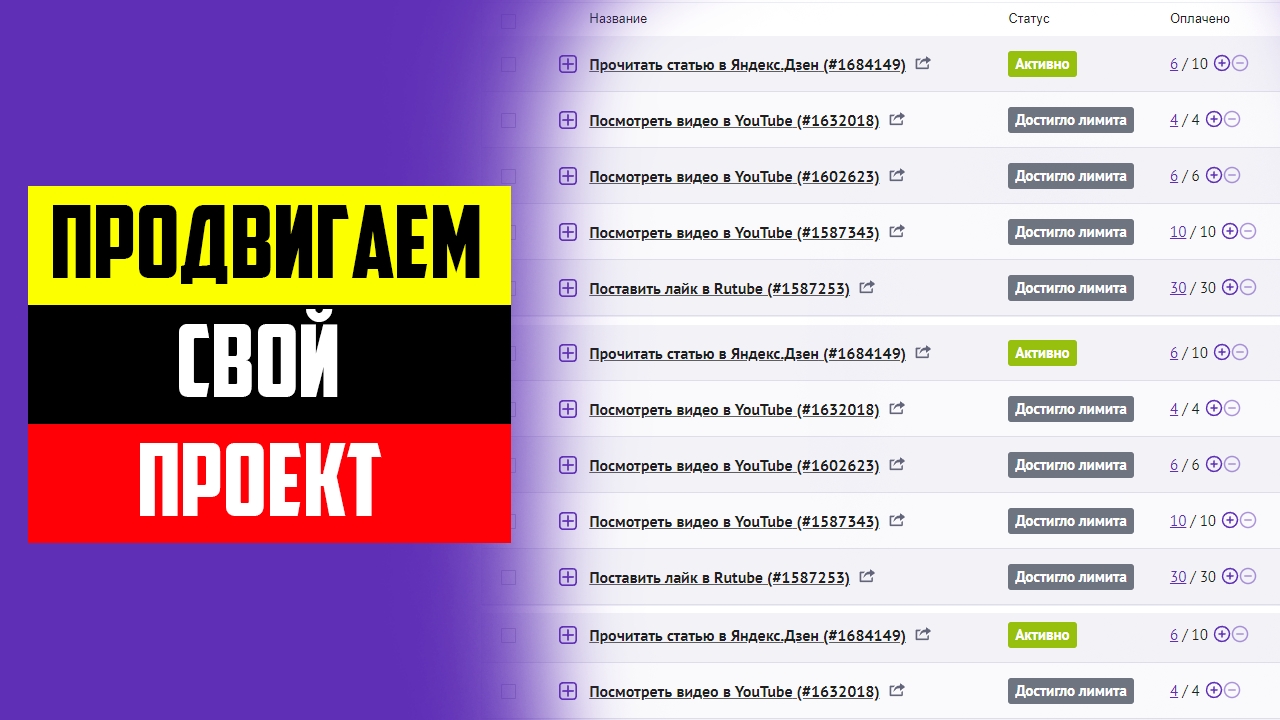 ПРОДВИГАЕМ
СВОЙ
ПРОЕКТ

| Название | Статус | Оплачено |
|---|---|---|
| Прочитать статью в Яндекс.Дзен (#1684149) | Активно | 6 / 10 |
| Посмотреть видео в YouTube (#1632018) | Достигло лимита | 4 / 4 |
| Посмотреть видео в YouTube (#1602623) | Достигло лимита | 6 / 6 |
| Посмотреть видео в YouTube (#1587343) | Достигло лимита | 10 / 10 |
| Поставить лайк в Rutube (#1587253) | Достигло лимита | 30 / 30 |
| Прочитать статью в Яндекс.Дзен (#1684149) | Активно | 6 / 10 |
| Посмотреть видео в YouTube (#1632018) | Достигло лимита | 4 / 4 |
| Посмотреть видео в YouTube (#1602623) | Достигло лимита | 6 / 6 |
| Посмотреть видео в YouTube (#1587343) | Достигло лимита | 10 / 10 |
| Поставить лайк в Rutube (#1587253) | Достигло лимита | 30 / 30 |
| Прочитать статью в Яндекс.Дзен (#1684149) | Активно | 6 / 10 |
| Посмотреть видео в YouTube (#1632018) | Достигло лимита | 4 / 4 |